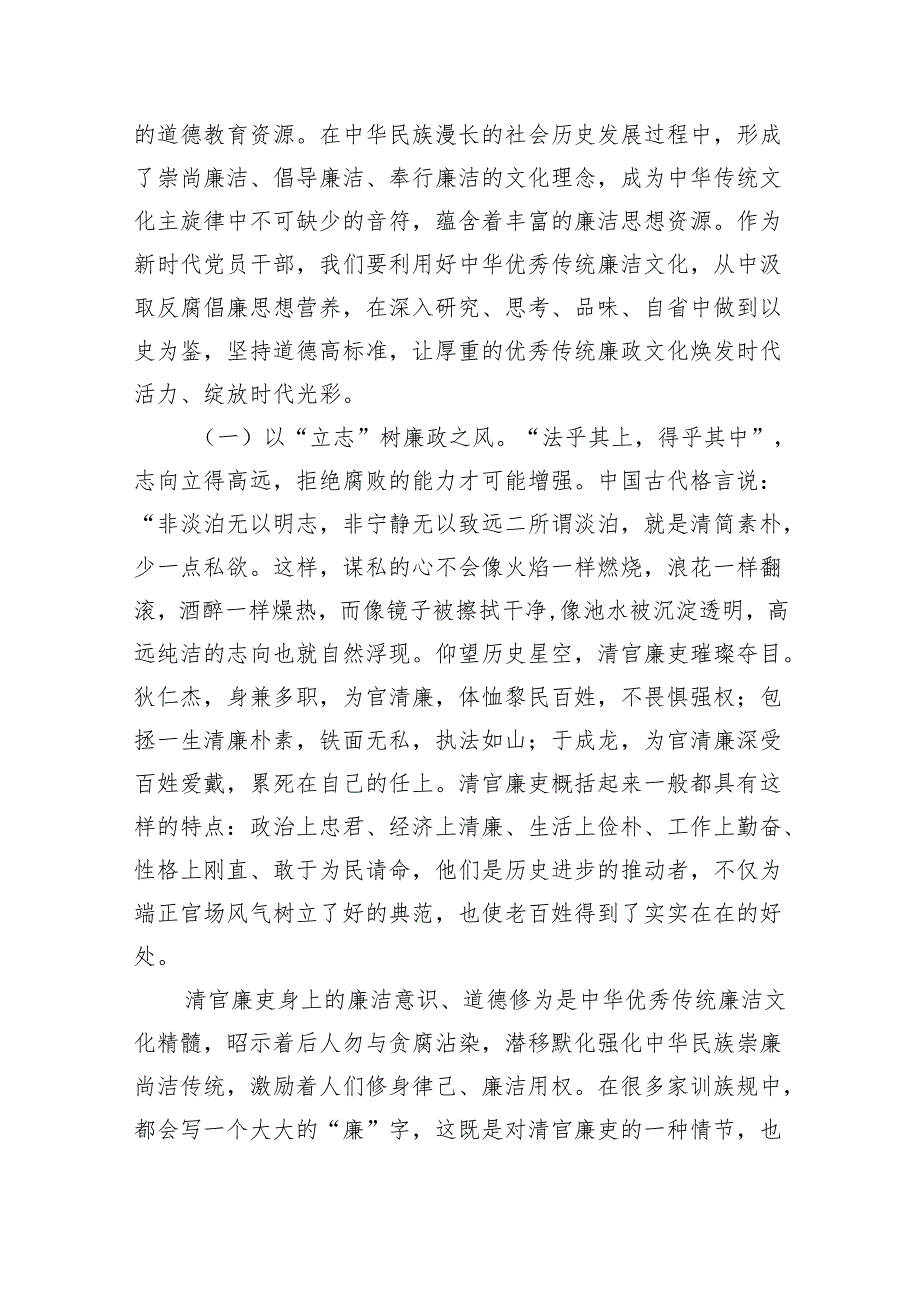 的道德教育资源。在中华民族漫长的社会历史发展过程中，形成了崇尚廉洁、倡导廉洁、奉行廉洁的文化理念，成为中华传统文化主旋律中不可缺少的音符，蕴含着丰富的廉洁思想资源。作为新时代党员干部，我们要利用好中华优秀传统廉洁文化，从中汲取反腐倡廉思想营养，在深入研究、思考、品味、自省中做到以史为鉴，坚持道德高标准，让厚重的优秀传统廉政文化焕发时代活力、绽放时代光彩。

（一）以“立志”树廉政之风。“法乎其上，得乎其中”，志向立得高远，拒绝腐败的能力才可能增强。中国古代格言说：“非淡泊无以明志，非宁静无以致远二所谓淡泊，就是清简素朴，少一点私欲。这样，谋私的心不会像火焰一样燃烧，浪花一样翻滚，酒醉一样燥热，而像镜子被擦拭干净,像池水被沉淀透明，高远纯洁的志向也就自然浮现。仰望历史星空，清官廉吏璀璨夺目。狄仁杰，身兼多职，为官清廉，体恤黎民百姓，不畏惧强权；包拯一生清廉朴素，铁面无私，执法如山；于成龙，为官清廉深受百姓爱戴，累死在自己的任上。清官廉吏概括起来一般都具有这样的特点：政治上忠君、经济上清廉、生活上俭朴、工作上勤奋、性格上刚直、敢于为民请命，他们是历史进步的推动者，不仅为端正官场风气树立了好的典范，也使老百姓得到了实实在在的好处。

清官廉吏身上的廉洁意识、道德修为是中华优秀传统廉洁文化精髓，昭示着后人勿与贪腐沾染，潜移默化强化中华民族崇廉尚洁传统，激励着人们修身律己、廉洁用权。在很多家训族规中，都会写一个大大的“廉”字，这既是对清官廉吏的一种情节，也